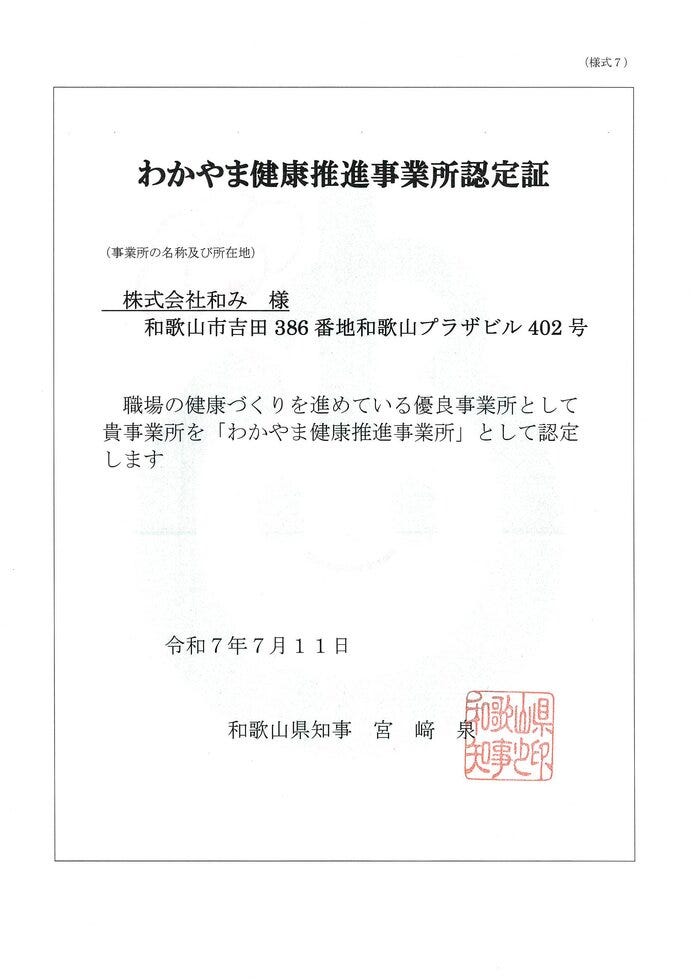 （様式７）

わかやま健康推進事業所認定証

（事業所の名称及び所在地）

株式会社和み　様

和歌山市吉田 386 番地和歌山プラザビル 402 号

職場の健康づくりを進めている優良事業所として貴事業所を「わかやま健康推進事業所」として認定します

令和７年７月１１日

和歌山県知事　宮　﨑　泉

和歌山県知事之印